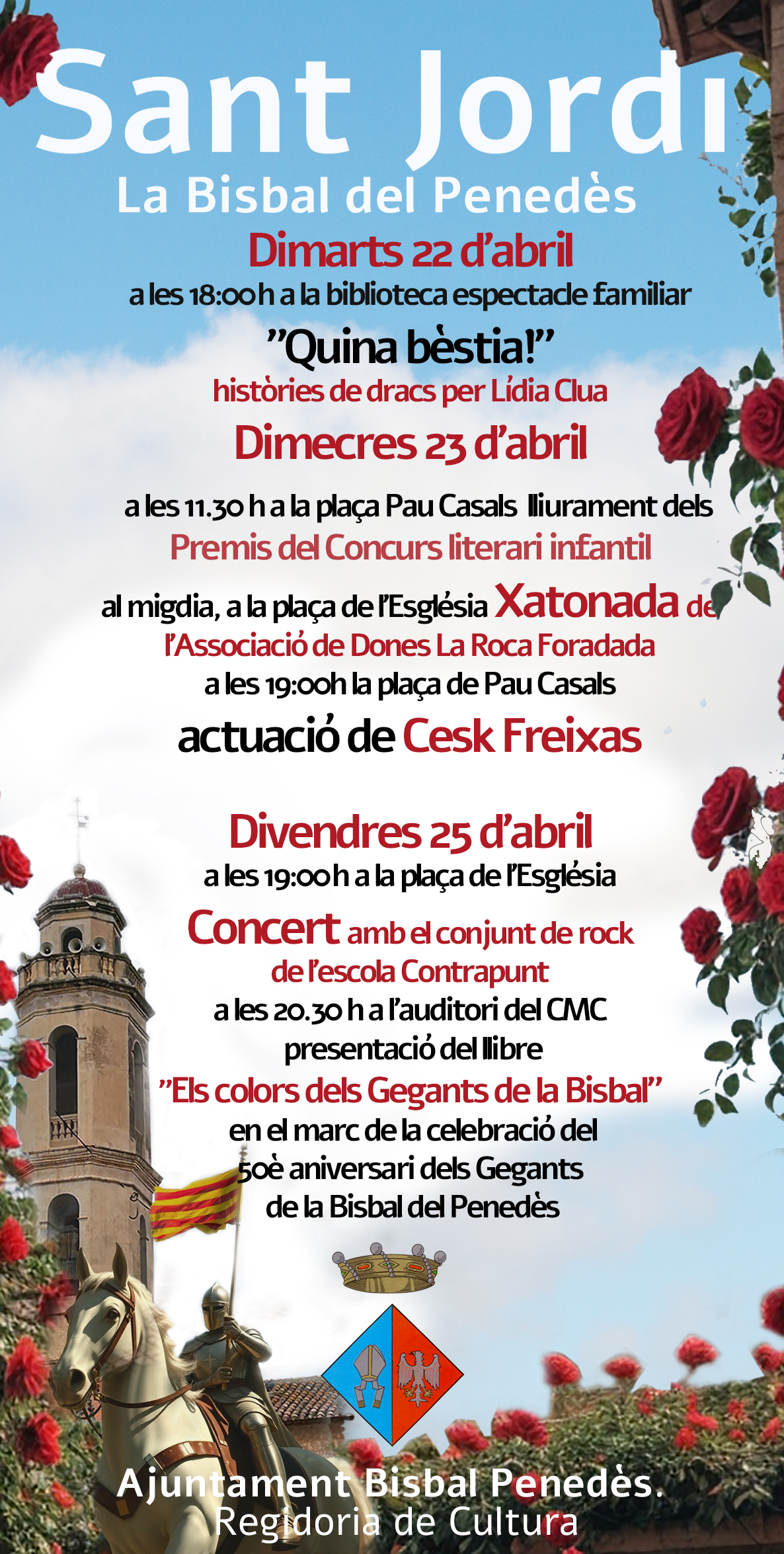 Sant Jordi
La Bisbal del Penedès

Dimarts 22 d'abril
a les 18:00h a la biblioteca espectacle familiar
"Quina bèstia!"
històries de dracs per Lídia Clua

Dimecres 23 d'abril
a les 11.30 h a la plaça Pau Casals lliurament dels
Premis del Concurs literari infantil
al migdia, a la plaça de l'Església Xatonada de
l'Associació de Dones La Roca Foradada
a les 19:00h la plaça de Pau Casals
actuació de Cesk Freixas

Divendres 25 d'abril
a les 19:00h a la plaça de l'Església
Concert amb el conjunt de rock
de l'escola Contrapunt
a les 20.30 h a l'auditori del CMC
presentació del llibre
"Els colors dels Gegants de la Bisbal"
en el marc de la celebració del
50è aniversari dels Gegants
de la Bisbal del Penedès

Ajuntament Bisbal Penedès.
Regidoria de Cultura